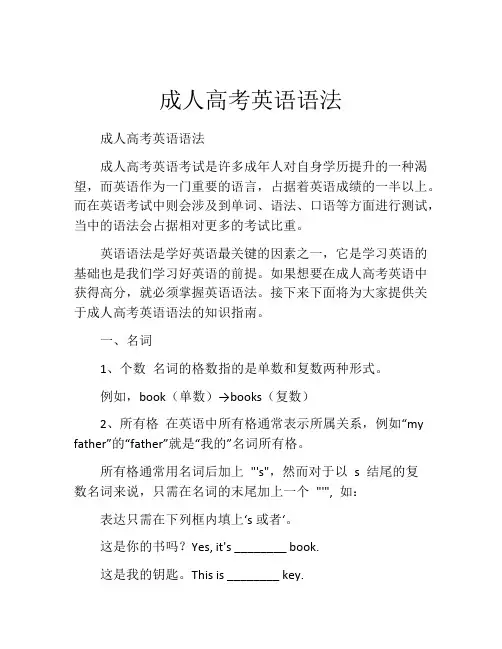 成人高考英语语法

成人高考英语语法

成人高考英语考试是许多成年人对自身学历提升的一种渴望，而英语作为一门重要的语言，占据着英语成绩的一半以上。而在英语考试中则会涉及到单词、语法、口语等方面进行测试，当中的语法会占据相对更多的考试比重。

英语语法是学好英语最关键的因素之一，它是学习英语的基础也是我们学习好英语的前提。如果想要在成人高考英语中获得高分，就必须掌握英语语法。接下来下面将为大家提供关于成人高考英语语法的知识指南。

一、名词

1、个数 名词的格数指的是单数和复数两种形式。

例如，book（单数）→books（复数）

2、所有格 在英语中所有格通常表示所属关系，例如“my father”的“father”就是“我的”名词所有格。

所有格通常用名词后加上 "'s"，然而对于以 s 结尾的复数名词来说，只需在名词的末尾加上一个 "'"，如：

表达只需在下列框内填上‘s 或者‘。

这是你的书吗？Yes, it's ________ book.

这是我的钥匙。This is ________ key.